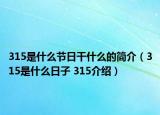 315是什么节日干什么的简介（315是什么日子 315介绍）